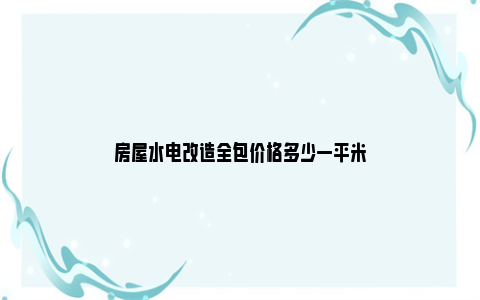 房屋水电改造全包价格多少一平米